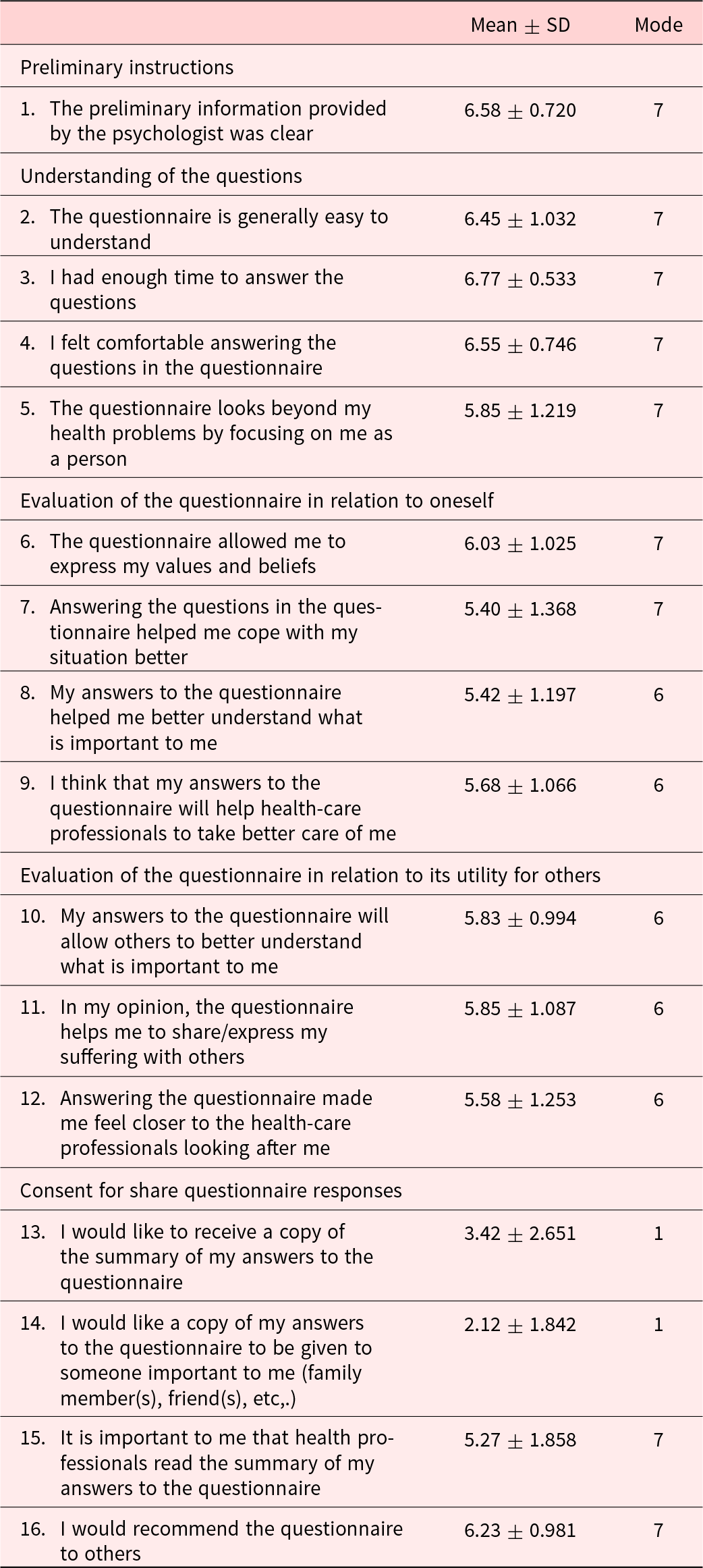 |  | Mean $\pm$ SD | Mode |
|---|---|---|
| Preliminary instructions | | |
| 1. The preliminary information provided by the psychologist was clear | 6.58 $\pm$ 0.720 | 7 |
| Understanding of the questions | | |
| 2. The questionnaire is generally easy to understand | 6.45 $\pm$ 1.032 | 7 |
| 3. I had enough time to answer the questions | 6.77 $\pm$ 0.533 | 7 |
| 4. I felt comfortable answering the questions in the questionnaire | 6.55 $\pm$ 0.746 | 7 |
| 5. The questionnaire looks beyond my health problems by focusing on me as a person | 5.85 $\pm$ 1.219 | 7 |
| Evaluation of the questionnaire in relation to oneself | | |
| 6. The questionnaire allowed me to express my values and beliefs | 6.03 $\pm$ 1.025 | 7 |
| 7. Answering the questions in the questionnaire helped me cope with my situation better | 5.40 $\pm$ 1.368 | 7 |
| 8. My answers to the questionnaire helped me better understand what is important to me | 5.42 $\pm$ 1.197 | 6 |
| 9. I think that my answers to the questionnaire will help health-care professionals to take better care of me | 5.68 $\pm$ 1.066 | 6 |
| Evaluation of the questionnaire in relation to its utility for others | | |
| 10. My answers to the questionnaire will allow others to better understand what is important to me | 5.83 $\pm$ 0.994 | 6 |
| 11. In my opinion, the questionnaire helps me to share/express my suffering with others | 5.85 $\pm$ 1.087 | 6 |
| 12. Answering the questionnaire made me feel closer to the health-care professionals looking after me | 5.58 $\pm$ 1.253 | 6 |
| Consent for share questionnaire responses | | |
| 13. I would like to receive a copy of the summary of my answers to the questionnaire | 3.42 $\pm$ 2.651 | 1 |
| 14. I would like a copy of my answers to the questionnaire to be given to someone important to me (family member(s), friend(s), etc,.) | 2.12 $\pm$ 1.842 | 1 |
| 15. It is important to me that health professionals read the summary of my answers to the questionnaire | 5.27 $\pm$ 1.858 | 7 |
| 16. I would recommend the questionnaire to others | 6.23 $\pm$ 0.981 | 7 |